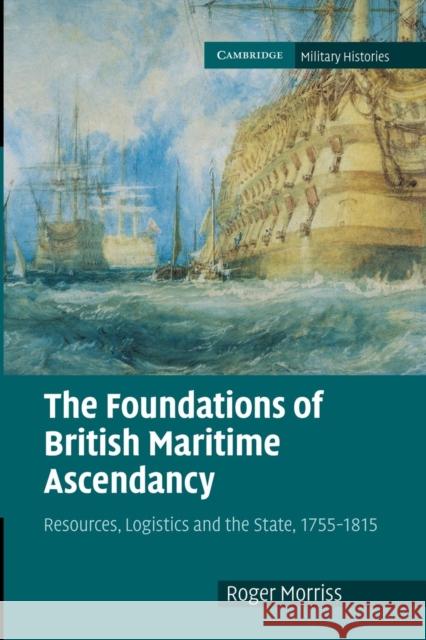 CAMBRIDGE Military Histories

The Foundations of British Maritime Ascendancy

Resources, Logistics and the State, 1755–1815

Roger Morriss